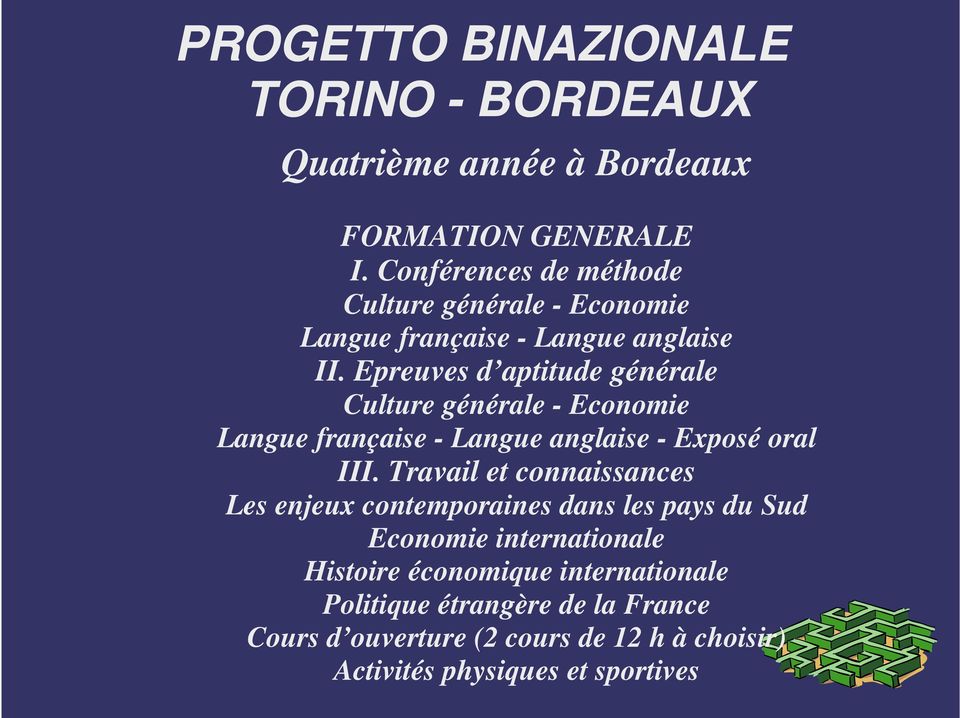 PROGETTO BINAZIONALE
TORINO - BORDEAUX

Quatrième année à Bordeaux

FORMATION GENERALE
I. Conférences de méthode
Culture générale - Economie
Langue française - Langue anglaise
II. Epreuves d'aptitude générale
Culture générale - Economie
Langue française - Langue anglaise - Exposé oral
III. Travail et connaissances
Les enjeux contemporaines dans les pays du Sud
Economie internationale
Histoire économique internationale
Politique étrangère de la France
Cours d'ouverture (2 cours de 12 h à choisir)
Activités physiques et sportives